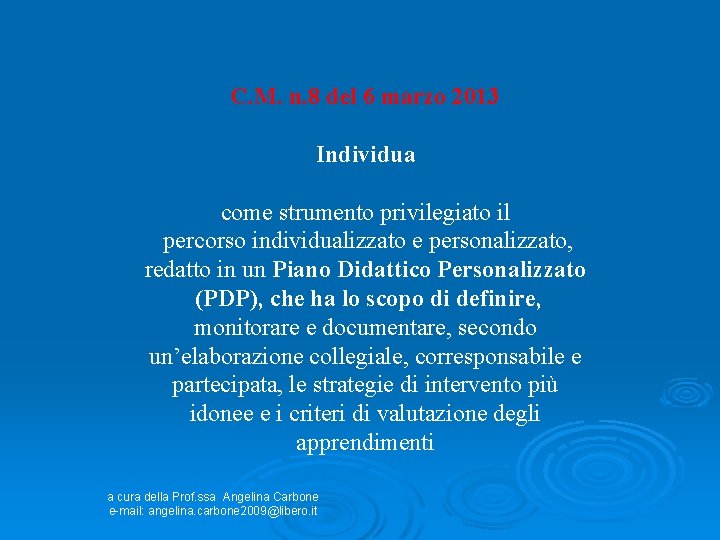 C.M. n.8 del 6 marzo 2013

Individua

come strumento privilegiato il percorso individualizzato e personalizzato, redatto in un Piano Didattico Personalizzato (PDP), che ha lo scopo di definire, monitorare e documentare, secondo un'elaborazione collegiale, corresponsabile e partecipata, le strategie di intervento più idonee e i criteri di valutazione degli apprendimenti

a cura della Prof.ssa Angelina Carbone
e-mail: angelina.carbone2009@libero.it